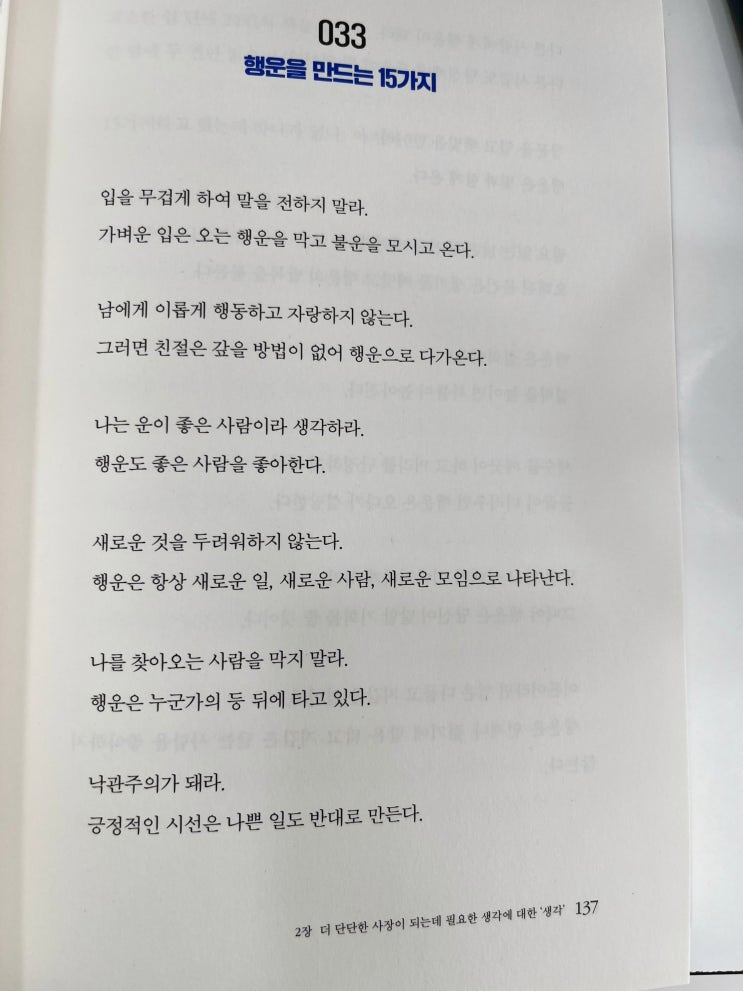 033
행운을 만드는 15가지

입을 무겁게 하여 말을 전하지 말라.
가벼운 입은 오는 행운을 막고 불운을 모시고 온다.

남에게 이롭게 행동하고 자랑하지 않는다.
그러면 친절은 갚을 방법이 없어 행운으로 다가온다.

나는 운이 좋은 사람이라 생각하라.
행운도 좋은 사람을 좋아한다.

새로운 것을 두려워하지 않는다.
행운은 항상 새로운 일, 새로운 사람, 새로운 모임으로 나타난다.

나를 찾아오는 사람을 막지 말라.
행운은 누군가의 등 뒤에 타고 있다.

낙관주의가 돼라.
긍정적인 시선은 나쁜 일도 반대로 만든다.

2장 더 단단한 사장이 되는데 필요한 생각에 대한 '생각' 137